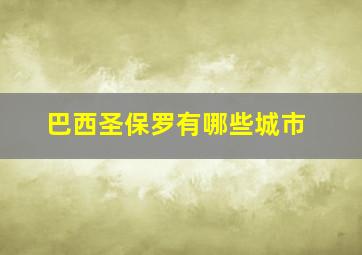 巴西圣保罗有哪些城市